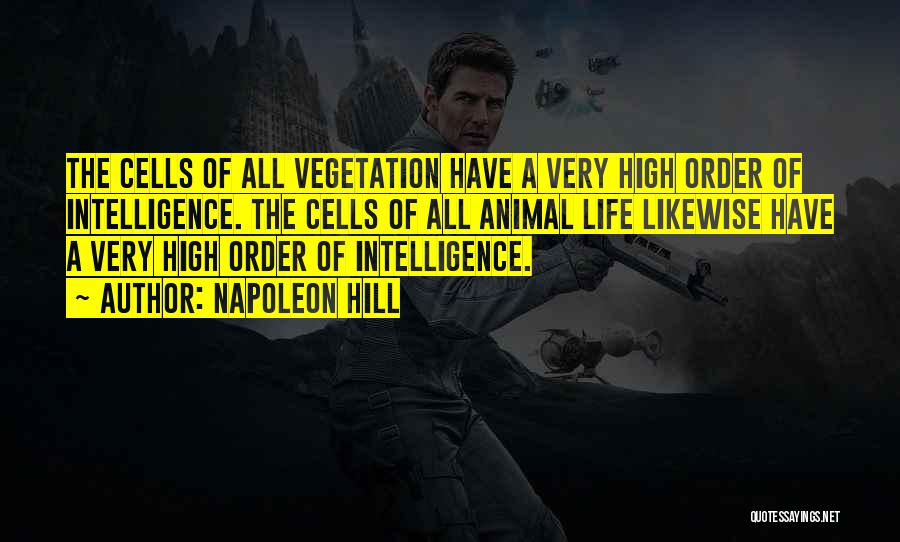 THE CELLS OF ALL VEGETATION HAVE A VERY HIGH ORDER OF INTELLIGENCE. THE CELLS OF ALL ANIMAL LIFE LIKEWISE HAVE A VERY HIGH ORDER OF INTELLIGENCE.

~ AUTHOR: NAPOLEON HILL

QUOTESSAYINGS.NET